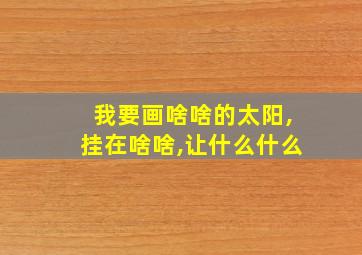 我要画啥啥的太阳,
挂在啥啥,让什么什么